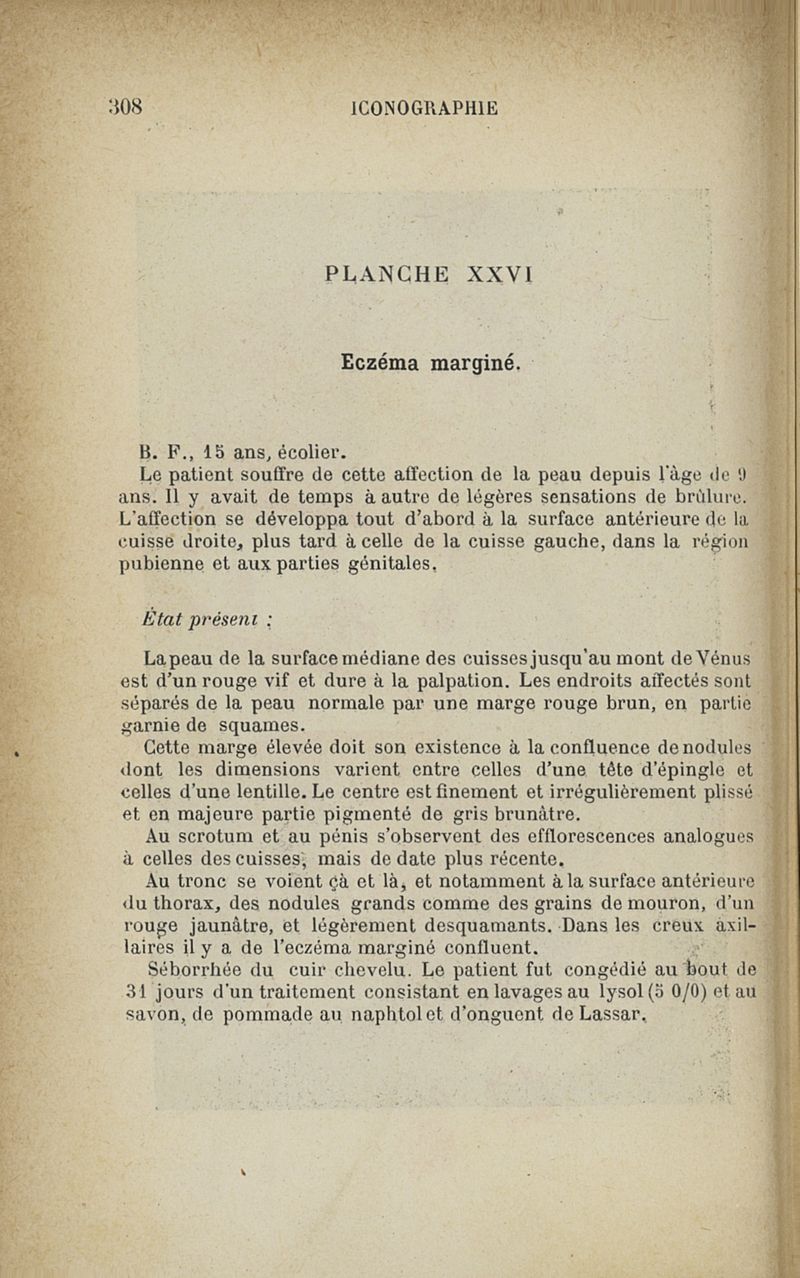 308 ICONOGRAPHIE

PLANCHE XXVI

Eczéma marginé.

B. F., 15 ans, écolier.

Le patient souffre de cette affection de la peau depuis l'âge de 9 ans. Il y avait de temps à autre de légères sensations de brûlure. L'affection se développa tout d'abord à la surface antérieure de la cuisse droite, plus tard à celle de la cuisse gauche, dans la région pubienne et aux parties génitales.

État présent :

La peau de la surface médiane des cuisses jusqu'au mont de Vénus est d'un rouge vif et dure à la palpation. Les endroits affectés sont séparés de la peau normale par une marge rouge brun, en partie garnie de squames.

Cette marge élevée doit son existence à la confluence de nodules dont les dimensions varient entre celles d'une tête d'épingle et celles d'une lentille. Le centre est finement et irrégulièrement plissé et en majeure partie pigmenté de gris brunâtre.

Au scrotum et au pénis s'observent des efflorescences analogues à celles des cuisses, mais de date plus récente.

Au tronc se voient çà et là, et notamment à la surface antérieure du thorax, des nodules grands comme des grains de mouron, d'un rouge jaunâtre, et légèrement desquamants. Dans les creux axillaires il y a de l'eczéma marginé confluent.

Séborrhée du cuir chevelu. Le patient fut congédié au bout de 31 jours d'un traitement consistant en lavages au lysol (5 0/0) et au savon, de pommade au naphtol et d'onguent de Lassar.